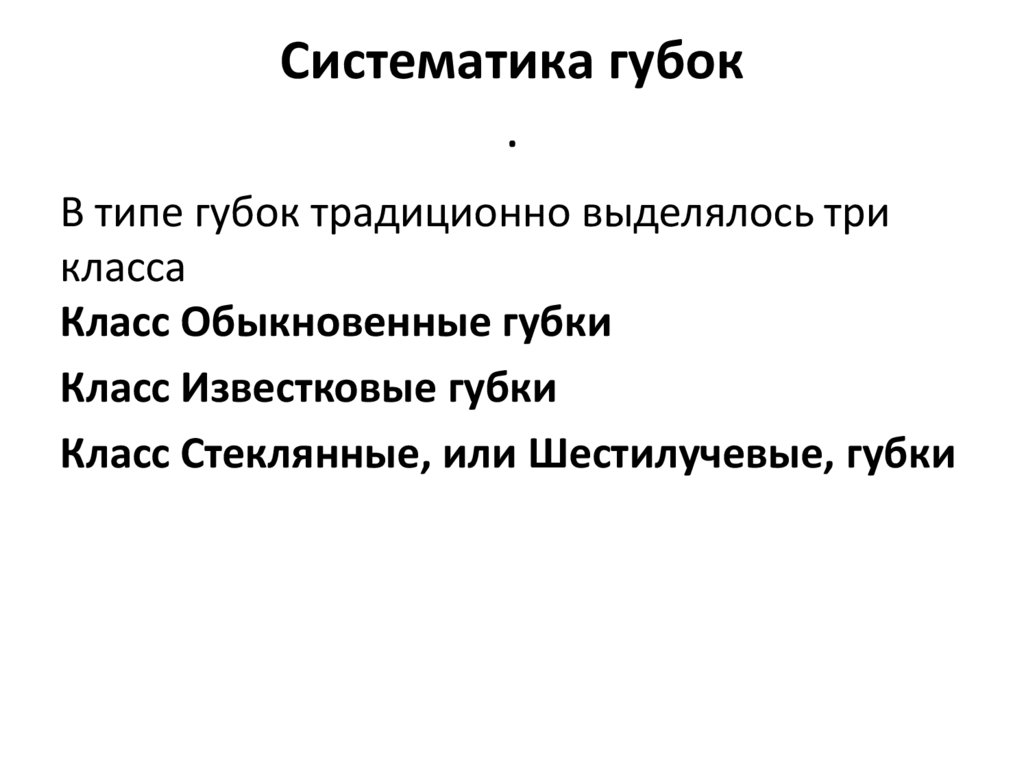 Систематика губок

.

В типе губок традиционно выделялось три класса

Класс Обыкновенные губки

Класс Известковые губки

Класс Стеклянные, или Шестилучевые, губки